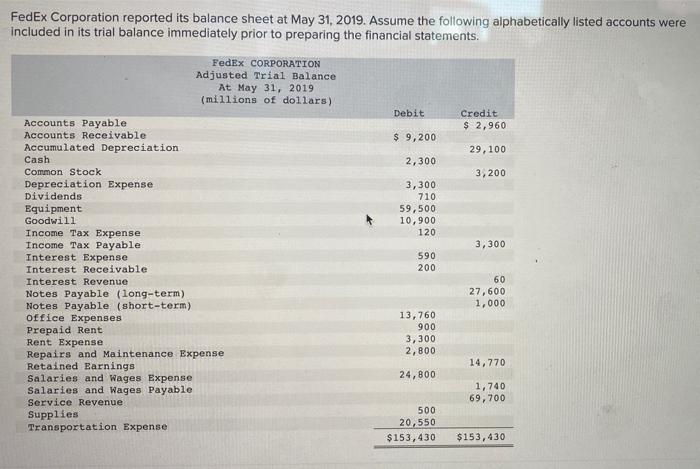 FedEx Corporation reported its balance sheet at May 31, 2019. Assume the following alphabetically listed accounts were included in its trial balance immediately prior to preparing the financial statements.

FedEx CORPORATION
Adjusted Trial Balance
At May 31, 2019
(millions of dollars)

| | Debit | Credit |
|---|---|---|
| Accounts Payable | | $ 2,960 |
| Accounts Receivable | $ 9,200 | |
| Accumulated Depreciation | | 29,100 |
| Cash | 2,300 | |
| Common Stock | | 3,200 |
| Depreciation Expense | 3,300 | |
| Dividends | 710 | |
| Equipment | 59,500 | |
| Goodwill | 10,900 | |
| Income Tax Expense | 120 | |
| Income Tax Payable | | 3,300 |
| Interest Expense | 590 | |
| Interest Receivable | 200 | |
| Interest Revenue | | 60 |
| Notes Payable (long-term) | | 27,600 |
| Notes Payable (short-term) | | 1,000 |
| Office Expenses | 13,760 | |
| Prepaid Rent | 900 | |
| Rent Expense | 3,300 | |
| Repairs and Maintenance Expense | 2,800 | |
| Retained Earnings | | 14,770 |
| Salaries and Wages Expense | 24,800 | |
| Salaries and Wages Payable | | 1,740 |
| Service Revenue | | 69,700 |
| Supplies | 500 | |
| Transportation Expense | 20,550 | |
| | $153,430 | $153,430 |